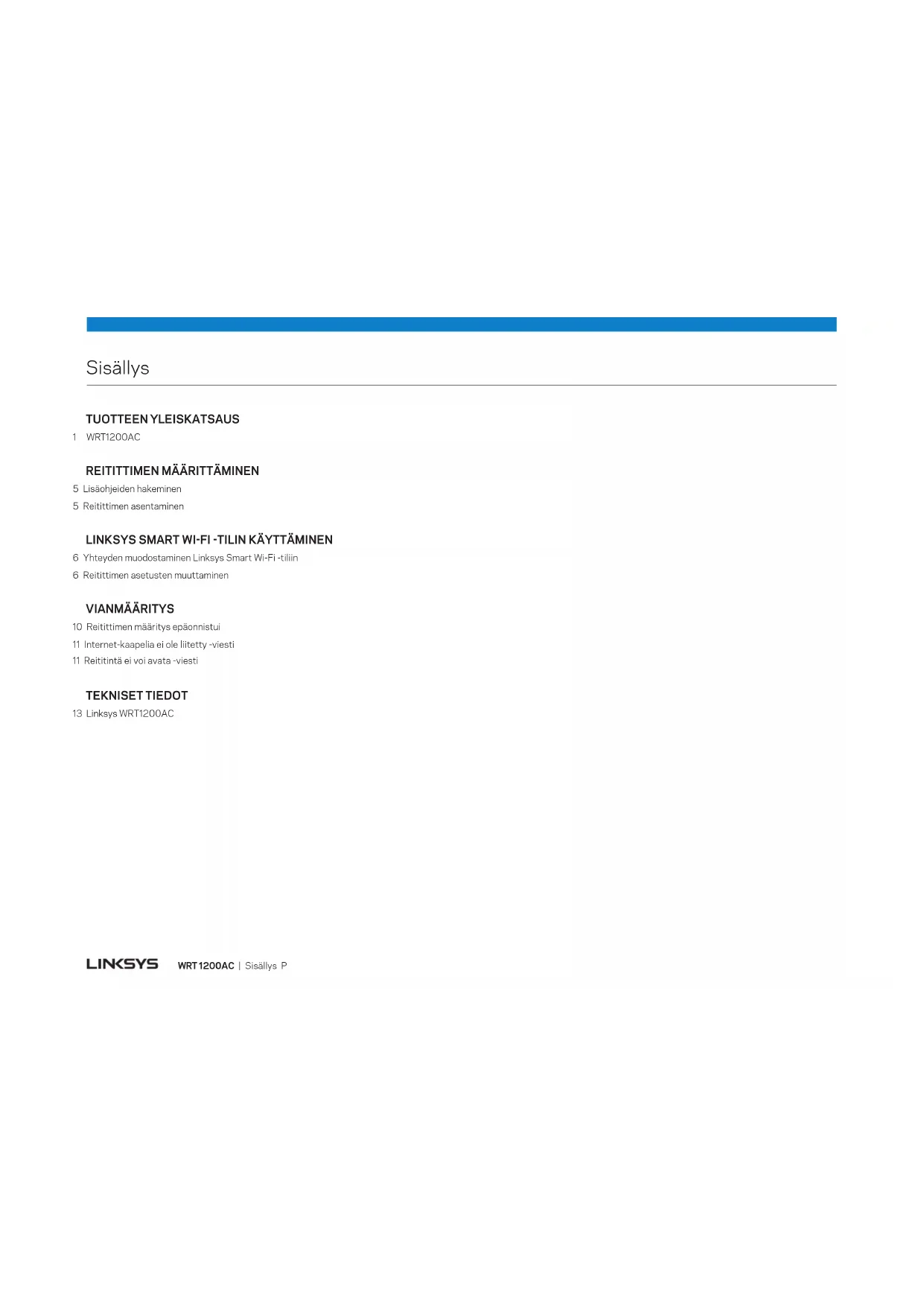 Sisällys

TUOTTEEN YLEISKATSAUS
1 WRT1200AC

REITITTIMEN MÄÄRITTÄMINEN
5 Lisäohjeiden hakeminen
5 Reitittimen asentaminen

LINKSYS SMART WI-FI -TILIN KÄYTTÄMINEN
6 Yhteyden muodostaminen Linksys Smart Wi-Fi -tiliin
6 Reitittimen asetusten muuttaminen

VIANMÄÄRITYS
10 Reitittimen määritys epäonnistui
11 Internet-kaapelia ei ole liitetty -viesti
11 Reititintä ei voi avata -viesti

TEKNISET TIEDOT
13 Linksys WRT1200AC

LINKSYS WRT1200AC | Sisällys P